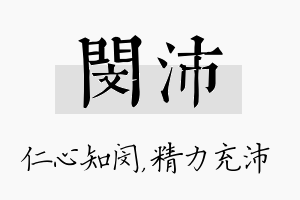 閔沛

仁心知闵,精力充沛